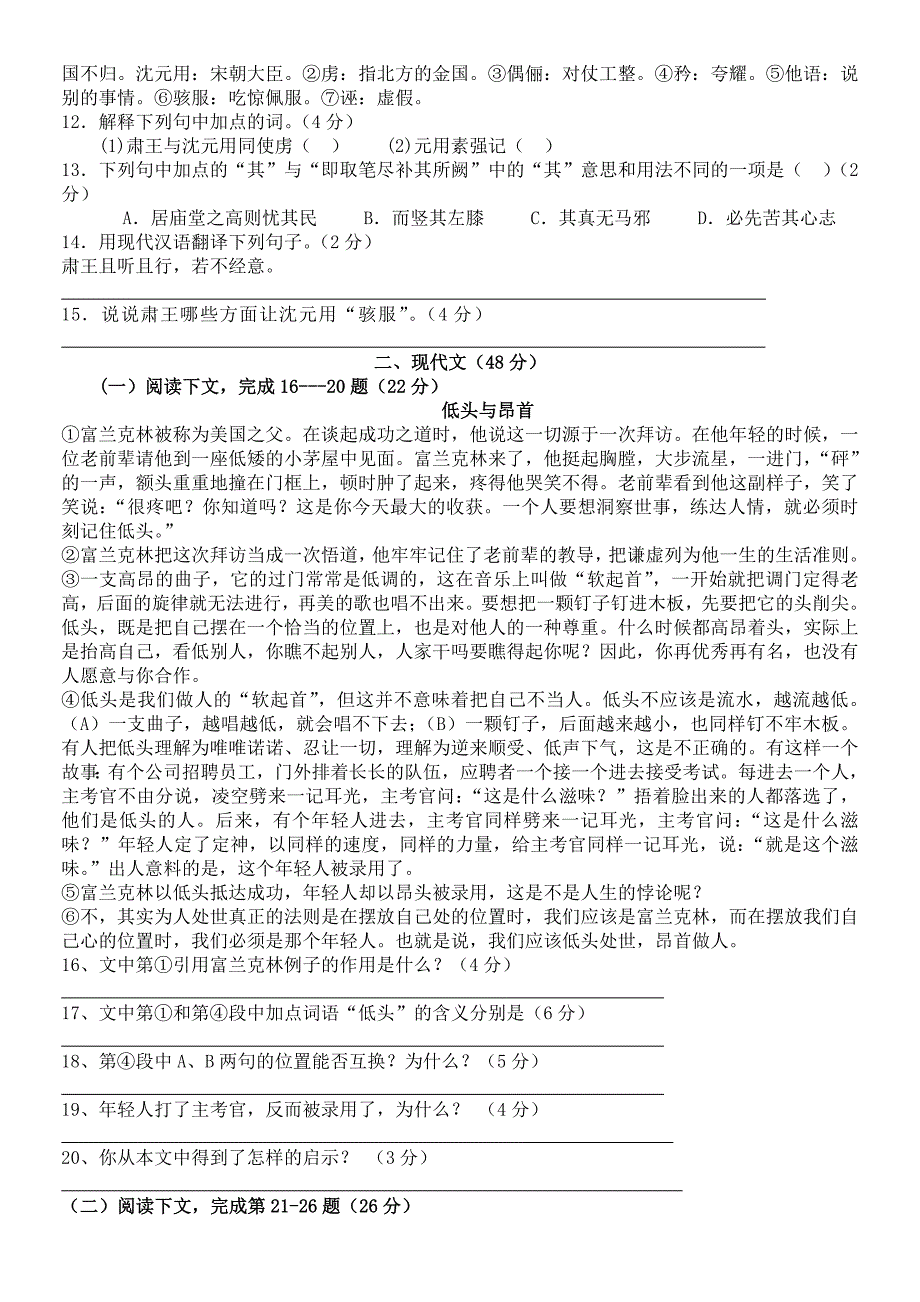 国不归。沈元用：宋朝大臣。②虏：指北方的金国。③偶俪：对仗工整。④矜：夸耀。⑤他语：说别的事情。⑥骇服：吃惊佩服。⑦诬：虚假。

12．解释下列句中加点的词。（4 分）

(1)肃王与沈元用同使虏（ ） (2)元用素强记（ ）

13．下列句中加点的“其”与“即取笔尽补其所阙”中的“其”意思和用法不同的一项是（ ）（2 分）

A．居庙堂之高则忧其民 B．而竖其左膝 C．其真无马邪 D．必先苦其心志

14．用现代汉语翻译下列句子。（2 分）

肃王且听且行，若不经意。

15．说说肃王哪些方面让沈元用“骇服”。（4 分）

二、现代文（48 分）

（一）阅读下文，完成 16---20 题（22 分）

低头与昂首

①富兰克林被称为美国之父。在谈起成功之道时，他说这一切源于一次拜访。在他年轻的时候，一位老前辈请他到一座低矮的小茅屋中见面。富兰克林来了，他挺起胸膛，大步流星，一进门，“砰”的一声，额头重重地撞在门框上，顿时肿了起来，疼得他哭笑不得。老前辈看到他这副样子，笑了笑说：“很疼吧？你知道吗？这是你今天最大的收获。一个人要想洞察世事，练达人情，就必须时刻记住低头。”

②富兰克林把这次拜访当成一次悟道，他牢牢记住了老前辈的教导，把谦虚列为他一生的生活准则。

③一支高昂的曲子，它的过门常常是低调的，这在音乐上叫做“软起首”，一开始就把调门定得老高，后面的旋律就无法进行，再美的歌也唱不出来。要想把一颗钉子钉进木板，先要把它的头削尖。低头，既是把自己摆在一个恰当的位置上，也是对他人的一种尊重。什么时候都高昂着头，实际上是抬高自己，看低别人，你瞧不起别人，人家干吗要瞧得起你呢？因此，你再优秀再有名，也没有人愿意与你合作。

④低头是我们做人的“软起首”，但这并不意味着把自己不当人。低头不应该是流水，越流越低。（A）一支曲子，越唱越低，就会唱不下去；（B）一颗钉子，后面越来越小，也同样钉不牢木板。有人把低头理解为唯唯诺诺、忍让一切，理解为逆来顺受、低声下气，这是不正确的。有这样一个故事：有个公司招聘员工，门外排着长长的队伍，应聘者一个接一个进去接受考试。每进去一个人，主考官不由分说，凌空劈来一记耳光，主考官问：“这是什么滋味？”捂着脸出来的人都落选了，他们是低头的人。后来，有个年轻人进去，主考官同样劈来一记耳光，主考官问：“这是什么滋味？”年轻人定了定神，以同样的速度，同样的力量，给主考官同样一记耳光，说：“就是这个滋味。”出人意料的是，这个年轻人被录用了。

⑤富兰克林以低头抵达成功，年轻人却以昂头被录用，这是不是人生的悖论呢？

⑥不，其实为人处世真正的法则是在摆放自己处的位置时，我们应该是富兰克林，而在摆放我们自己心的位置时，我们必须是那个年轻人。也就是说，我们应该低头处世，昂首做人。

16、文中第①引用富兰克林例子的作用是什么？（4 分）

17、文中第①和第④段中加点词语“低头”的含义分别是（6 分）

18、第④段中 A、B 两句的位置能否互换？为什么？（5 分）

19、年轻人打了主考官，反而被录用了，为什么？ （4 分）

20、你从本文中得到了怎样的启示？ （3 分）

（二）阅读下文，完成第 21-26 题（26 分）